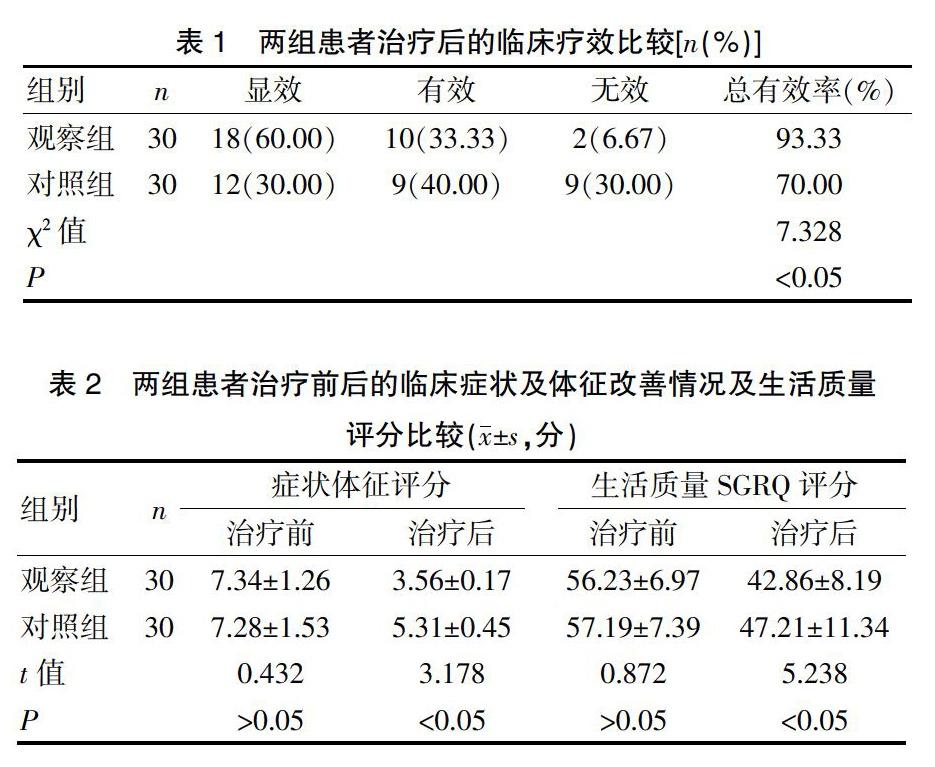 表 1　两组患者治疗后的临床疗效比较[$n$(%)]

| 组别 | $n$ | 显效 | 有效 | 无效 | 总有效率(%) |
|---|---|---|---|---|---|
| 观察组 | 30 | 18(60.00) | 10(33.33) | 2(6.67) | 93.33 |
| 对照组 | 30 | 12(30.00) | 9(40.00) | 9(30.00) | 70.00 |
| $\chi^2$ 值 | | | | | 7.328 |
| $P$ | | | | | <0.05 |

表 2　两组患者治疗前后的临床症状及体征改善情况及生活质量评分比较($\bar{x}\pm s$,分)

| 组别 | $n$ | 症状体征评分 治疗前 | 症状体征评分 治疗后 | 生活质量 SGRQ 评分 治疗前 | 生活质量 SGRQ 评分 治疗后 |
|---|---|---|---|---|---|
| 观察组 | 30 | 7.34±1.26 | 3.56±0.17 | 56.23±6.97 | 42.86±8.19 |
| 对照组 | 30 | 7.28±1.53 | 5.31±0.45 | 57.19±7.39 | 47.21±11.34 |
| $t$ 值 | | 0.432 | 3.178 | 0.872 | 5.238 |
| $P$ | | >0.05 | <0.05 | >0.05 | <0.05 |